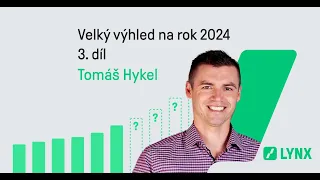 Velký výhled na rok 2024
3. díl
Tomáš Hykel

?
?
?

LYNX